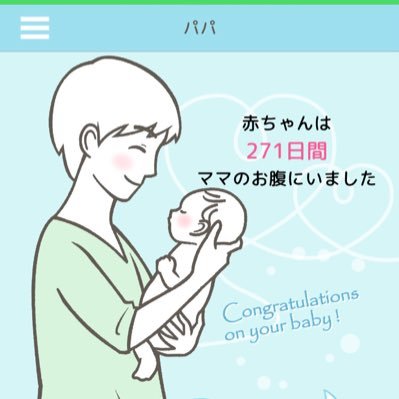 パパ

赤ちゃんは
271日間
ママのお腹にいました

Congratulations on your baby !